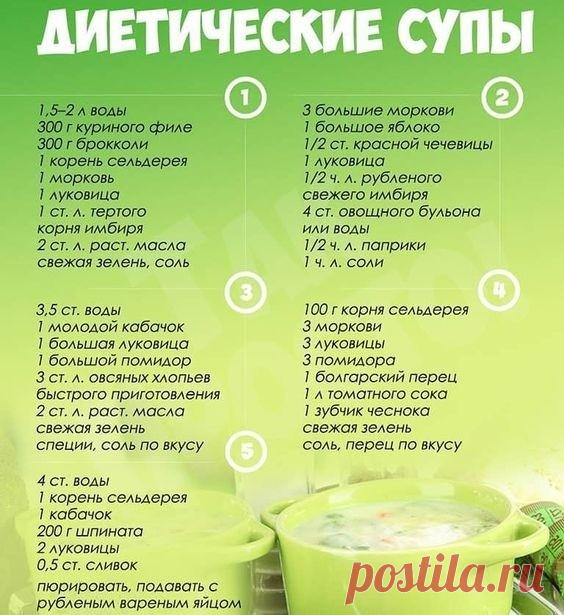 ДИЕТИЧЕСКИЕ СУПЫ

1

1,5–2 л воды
300 г куриного филе
300 г брокколи
1 корень сельдерея
1 морковь
1 луковица
1 ст. л. тертого корня имбиря
2 ст. л. раст. масла
свежая зелень, соль

2

3 большие моркови
1 большое яблоко
1/2 ст. красной чечевицы
1 луковица
1/2 ч. л. рубленого свежего имбиря
4 ст. овощного бульона или воды
1/2 ч. л. паприки
1 ч. л. соли

3

3,5 ст. воды
1 молодой кабачок
1 большая луковица
1 большой помидор
3 ст. л. овсяных хлопьев быстрого приготовления
2 ст. л. раст. масла
свежая зелень
специи, соль по вкусу

4

100 г корня сельдерея
3 моркови
3 луковицы
3 помидора
1 болгарский перец
1 л томатного сока
1 зубчик чеснока
свежая зелень
соль, перец по вкусу

5

4 ст. воды
1 корень сельдерея
1 кабачок
200 г шпината
2 луковицы
0,5 ст. сливок
пюрировать, подавать с рубленым вареным яйцом

postila.ru